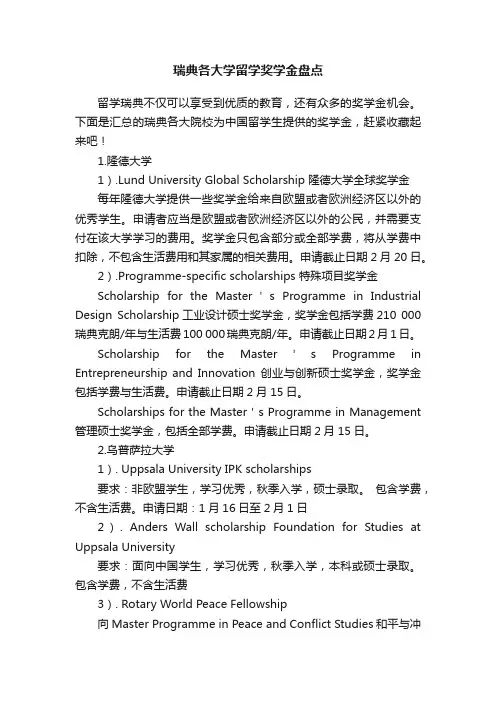 瑞典各大学留学奖学金盘点

留学瑞典不仅可以享受到优质的教育，还有众多的奖学金机会。下面是汇总的瑞典各大院校为中国留学生提供的奖学金，赶紧收藏起来吧！

1.隆德大学

1）.Lund University Global Scholarship 隆德大学全球奖学金

每年隆德大学提供一些奖学金给来自欧盟或者欧洲经济区以外的优秀学生。申请者应当是欧盟或者欧洲经济区以外的公民，并需要支付在该大学学习的费用。奖学金只包含部分或全部学费，将从学费中扣除，不包含生活费用和其家属的相关费用。申请截止日期 2 月 20 日。

2）.Programme-specific scholarships 特殊项目奖学金

Scholarship for the Master ' s Programme in Industrial Design Scholarship 工业设计硕士奖学金，奖学金包括学费 210 000 瑞典克朗/年与生活费 100 000 瑞典克朗/年。申请截止日期 2 月 1 日。

Scholarship for the Master ' s Programme in Entrepreneurship and Innovation 创业与创新硕士奖学金，奖学金包括学费与生活费。申请截止日期 2 月 15 日。

Scholarships for the Master ' s Programme in Management 管理硕士奖学金，包括全部学费。申请截止日期 2 月 15 日。

2.乌普萨拉大学

1）. Uppsala University IPK scholarships

要求：非欧盟学生，学习优秀，秋季入学，硕士录取。 包含学费，不含生活费。申请日期：1 月 16 日至 2 月 1 日

2）. Anders Wall scholarship Foundation for Studies at Uppsala University

要求：面向中国学生，学习优秀，秋季入学，本科或硕士录取。包含学费，不含生活费

3）. Rotary World Peace Fellowship

向 Master Programme in Peace and Conflict Studies 和平与冲